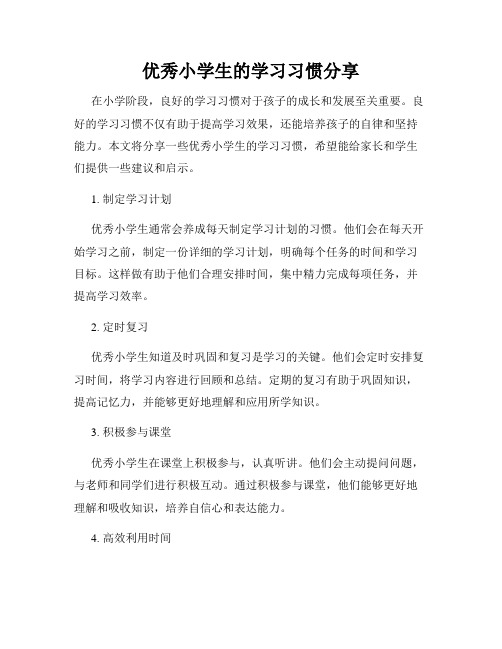 优秀小学生的学习习惯分享

在小学阶段，良好的学习习惯对于孩子的成长和发展至关重要。良好的学习习惯不仅有助于提高学习效果，还能培养孩子的自律和坚持能力。本文将分享一些优秀小学生的学习习惯，希望能给家长和学生们提供一些建议和启示。

1. 制定学习计划

优秀小学生通常会养成每天制定学习计划的习惯。他们会在每天开始学习之前，制定一份详细的学习计划，明确每个任务的时间和学习目标。这样做有助于他们合理安排时间，集中精力完成每项任务，并提高学习效率。

2. 定时复习

优秀小学生知道及时巩固和复习是学习的关键。他们会定时安排复习时间，将学习内容进行回顾和总结。定期的复习有助于巩固知识，提高记忆力，并能够更好地理解和应用所学知识。

3. 积极参与课堂

优秀小学生在课堂上积极参与，认真听讲。他们会主动提问问题，与老师和同学们进行积极互动。通过积极参与课堂，他们能够更好地理解和吸收知识，培养自信心和表达能力。

4. 高效利用时间